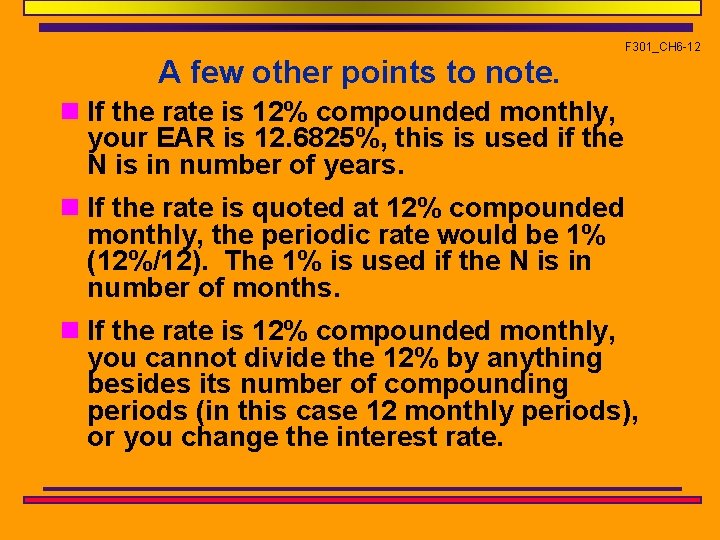 F301_CH6-12

A few other points to note.

• If the rate is 12% compounded monthly, your EAR is 12.6825%, this is used if the N is in number of years.

• If the rate is quoted at 12% compounded monthly, the periodic rate would be 1% (12%/12). The 1% is used if the N is in number of months.

• If the rate is 12% compounded monthly, you cannot divide the 12% by anything besides its number of compounding periods (in this case 12 monthly periods), or you change the interest rate.